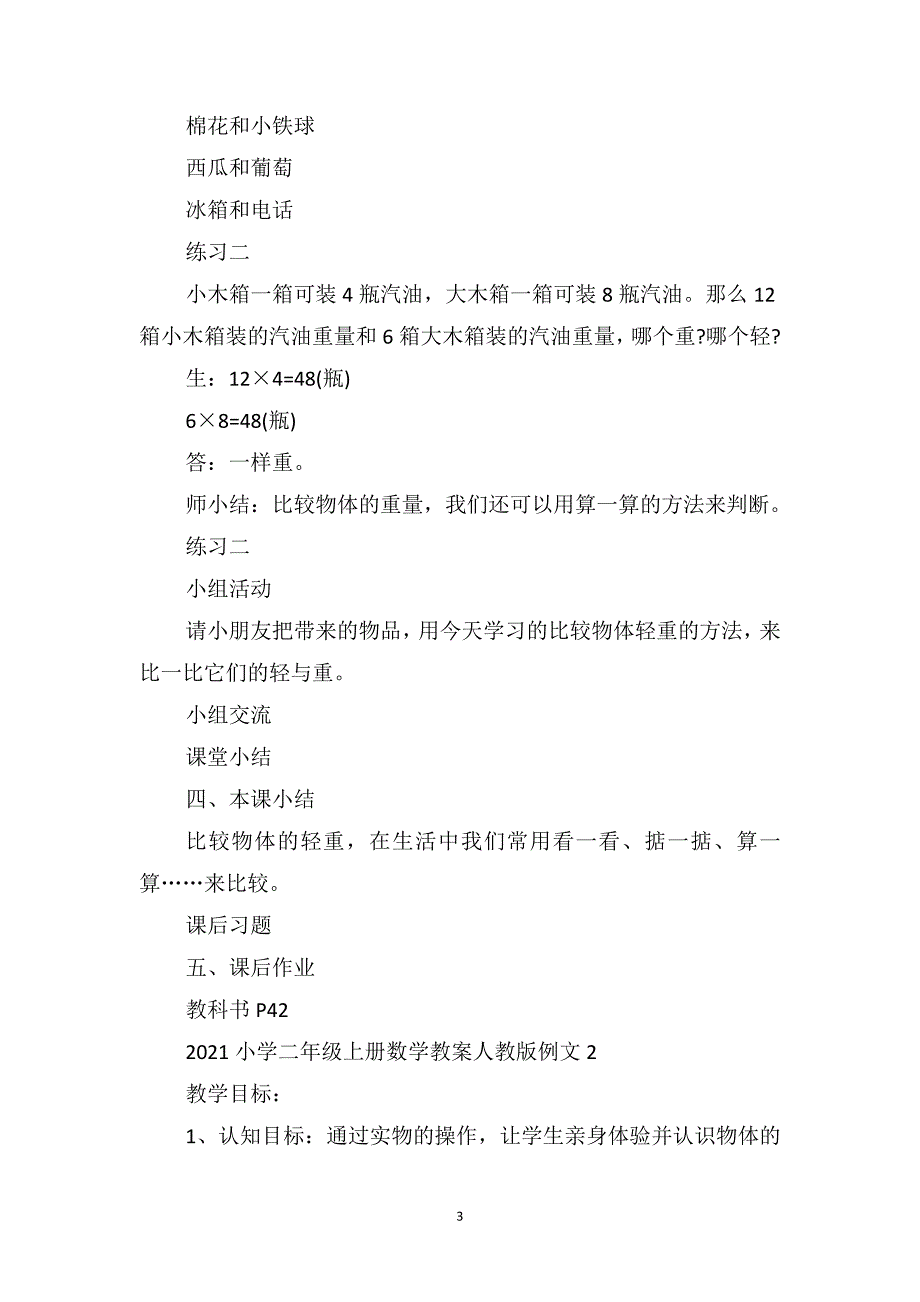 棉花和小铁球

西瓜和葡萄

冰箱和电话

练习二

小木箱一箱可装 4 瓶汽油，大木箱一箱可装 8 瓶汽油。那么 12 箱小木箱装的汽油重量和 6 箱大木箱装的汽油重量，哪个重?哪个轻?

生：12×4=48(瓶)

6×8=48(瓶)

答：一样重。

师小结：比较物体的重量，我们还可以用算一算的方法来判断。

练习二

小组活动

请小朋友把带来的物品，用今天学习的比较物体轻重的方法，来比一比它们的轻与重。

小组交流

课堂小结

四、本课小结

比较物体的轻重，在生活中我们常用看一看、掂一掂、算一算……来比较。

课后习题

五、课后作业

教科书 P42

2021 小学二年级上册数学教案人教版例文 2

教学目标：

1、认知目标：通过实物的操作，让学生亲身体验并认识物体的

3